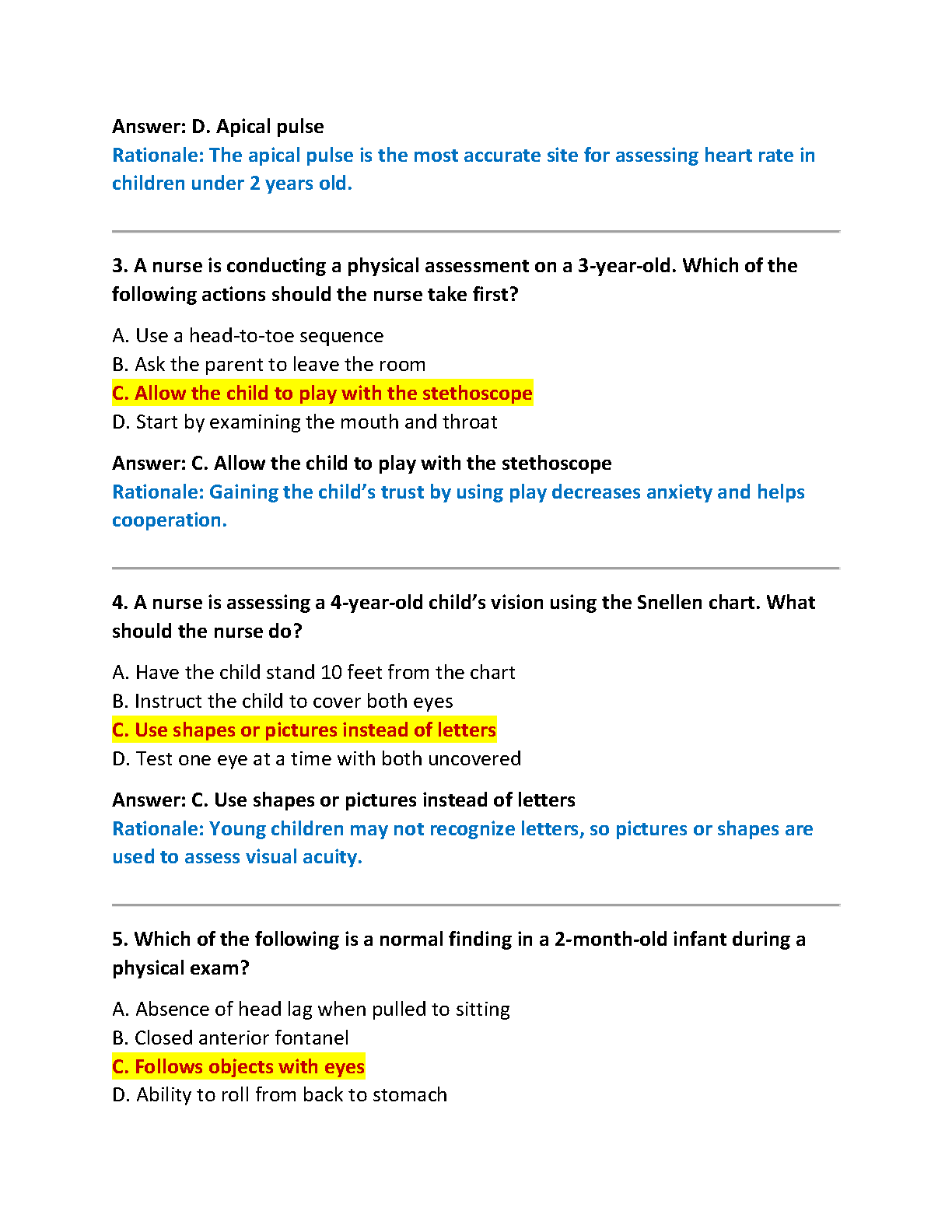 Answer: D. Apical pulse
Rationale: The apical pulse is the most accurate site for assessing heart rate in children under 2 years old.

3. A nurse is conducting a physical assessment on a 3-year-old. Which of the following actions should the nurse take first?

A. Use a head-to-toe sequence
B. Ask the parent to leave the room
C. Allow the child to play with the stethoscope
D. Start by examining the mouth and throat

Answer: C. Allow the child to play with the stethoscope
Rationale: Gaining the child's trust by using play decreases anxiety and helps cooperation.

4. A nurse is assessing a 4-year-old child's vision using the Snellen chart. What should the nurse do?

A. Have the child stand 10 feet from the chart
B. Instruct the child to cover both eyes
C. Use shapes or pictures instead of letters
D. Test one eye at a time with both uncovered

Answer: C. Use shapes or pictures instead of letters
Rationale: Young children may not recognize letters, so pictures or shapes are used to assess visual acuity.

5. Which of the following is a normal finding in a 2-month-old infant during a physical exam?

A. Absence of head lag when pulled to sitting
B. Closed anterior fontanel
C. Follows objects with eyes
D. Ability to roll from back to stomach